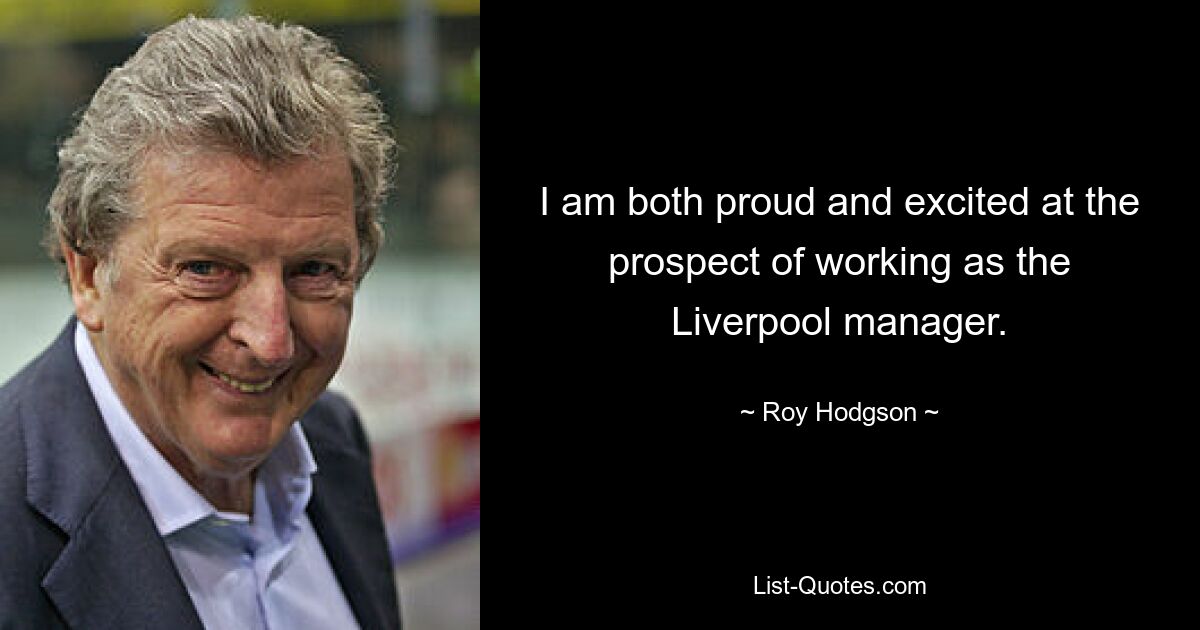 I am both proud and excited at the prospect of working as the Liverpool manager.

~ Roy Hodgson ~

List-Quotes.com